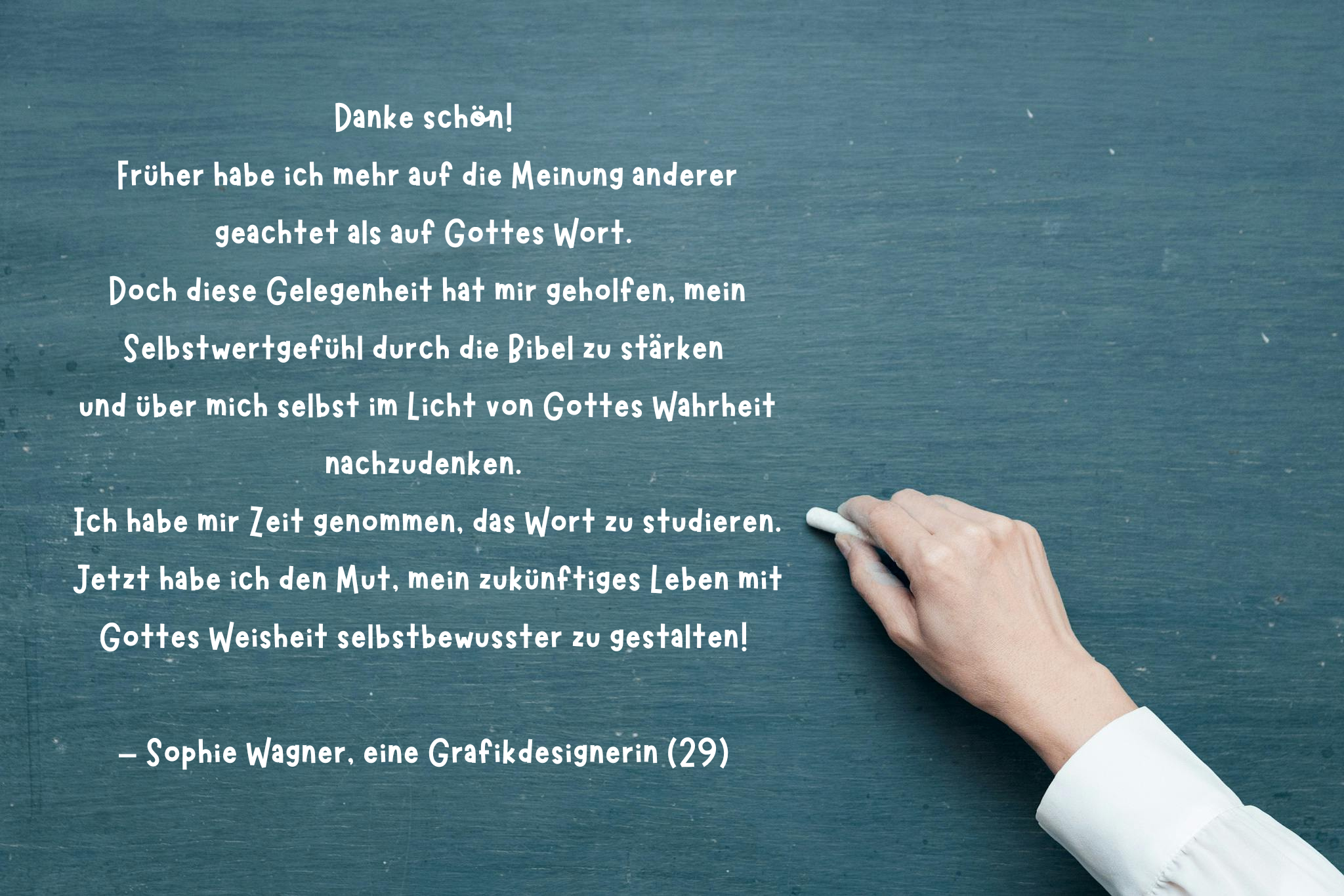 Danke schön!
Früher habe ich mehr auf die Meinung anderer geachtet als auf Gottes Wort.
Doch diese Gelegenheit hat mir geholfen, mein Selbstwertgefühl durch die Bibel zu stärken und über mich selbst im Licht von Gottes Wahrheit nachzudenken.
Ich habe mir Zeit genommen, das Wort zu studieren.
Jetzt habe ich den Mut, mein zukünftiges Leben mit Gottes Weisheit selbstbewusster zu gestalten!

– Sophie Wagner, eine Grafikdesignerin (29)